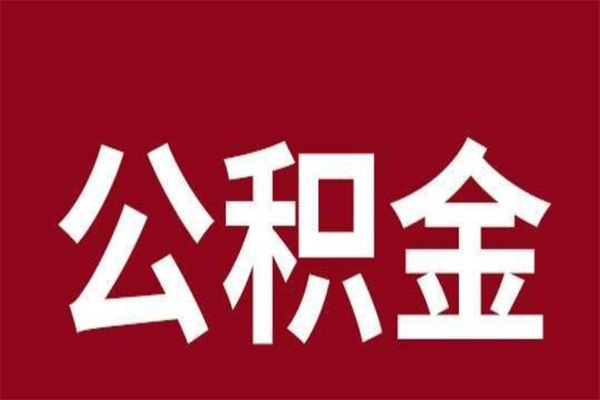 公积金